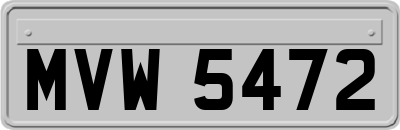 MVW 5472